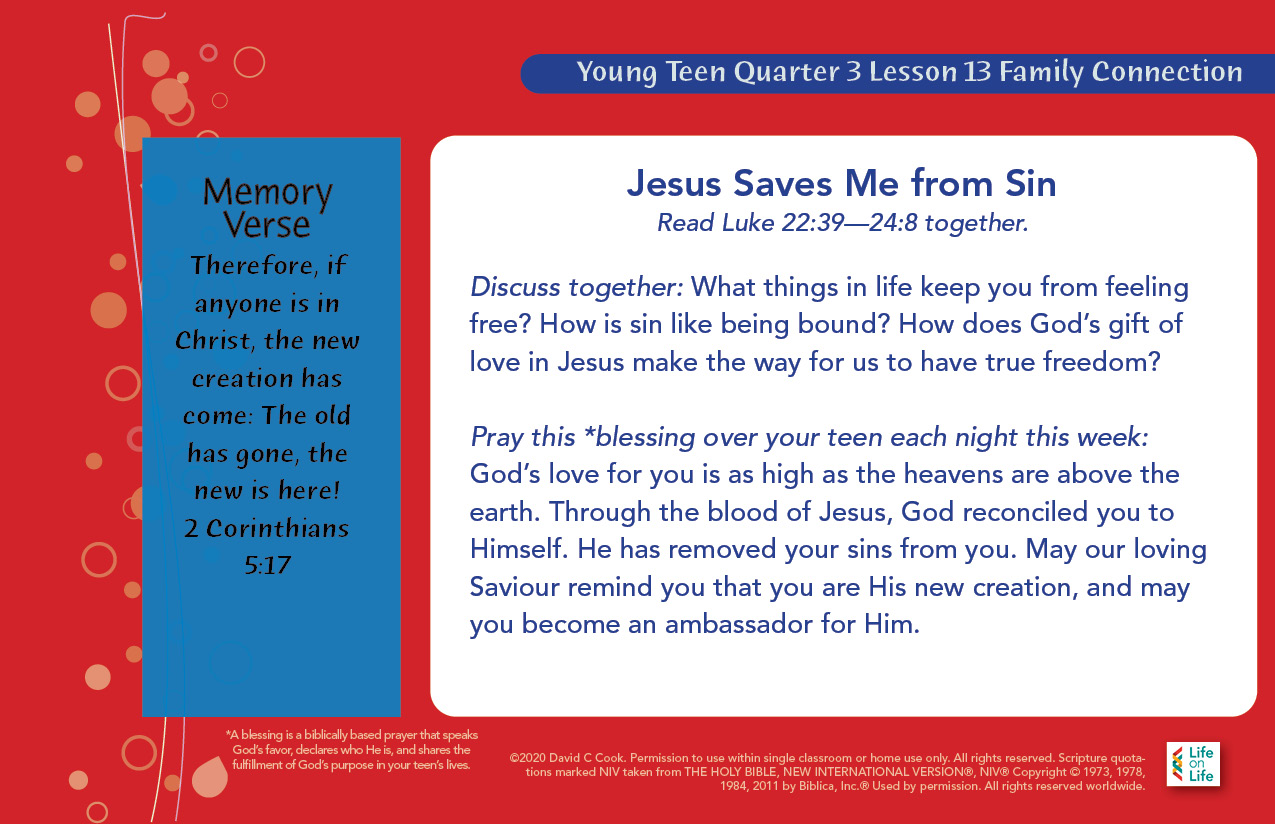 Young Teen Quarter 3 Lesson 13 Family Connection

Memory Verse

Therefore, if anyone is in Christ, the new creation has come: The old has gone, the new is here!
2 Corinthians 5:17

Jesus Saves Me from Sin
Read Luke 22:39—24:8 together.

Discuss together: What things in life keep you from feeling free? How is sin like being bound? How does God's gift of love in Jesus make the way for us to have true freedom?

Pray this *blessing over your teen each night this week: God's love for you is as high as the heavens are above the earth. Through the blood of Jesus, God reconciled you to Himself. He has removed your sins from you. May our loving Saviour remind you that you are His new creation, and may you become an ambassador for Him.

*A blessing is a biblically based prayer that speaks God's favor, declares who He is, and shares the fulfillment of God's purpose in your teen's lives.

©2020 David C Cook. Permission to use within single classroom or home use only. All rights reserved. Scripture quotations marked NIV taken from THE HOLY BIBLE, NEW INTERNATIONAL VERSION®, NIV® Copyright © 1973, 1978, 1984, 2011 by Biblica, Inc.® Used by permission. All rights reserved worldwide.

Life on Life